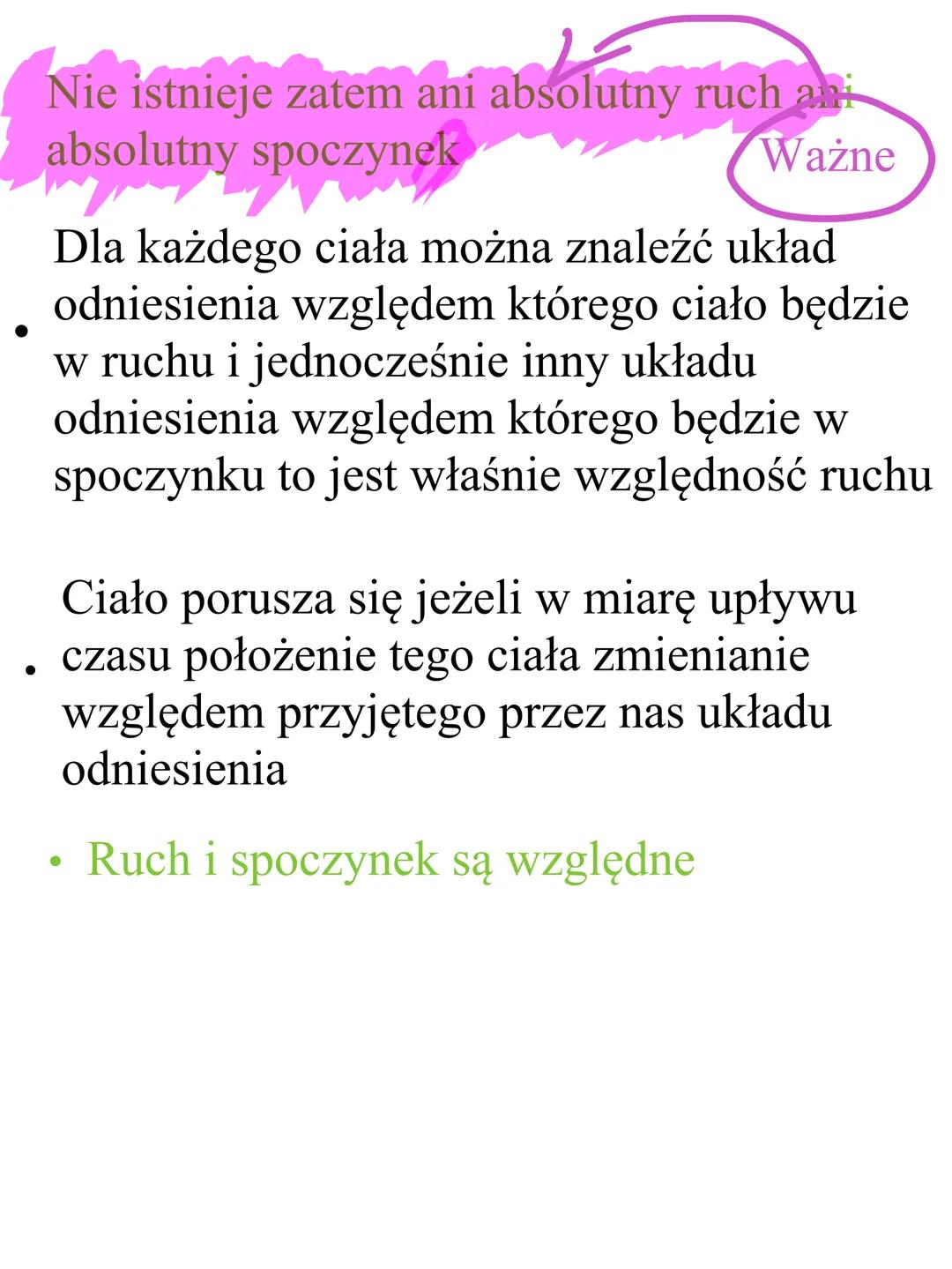 Nie istnieje zatem ani absolutny ruch ani absolutny spoczynek

Ważne

• Dla każdego ciała można znaleźć układ odniesienia względem którego ciało będzie w ruchu i jednocześnie inny układu odniesienia względem którego będzie w spoczynku to jest właśnie względność ruchu

• Ciało porusza się jeżeli w miarę upływu czasu położenie tego ciała zmienianie względem przyjętego przez nas układu odniesienia

• Ruch i spoczynek są względne